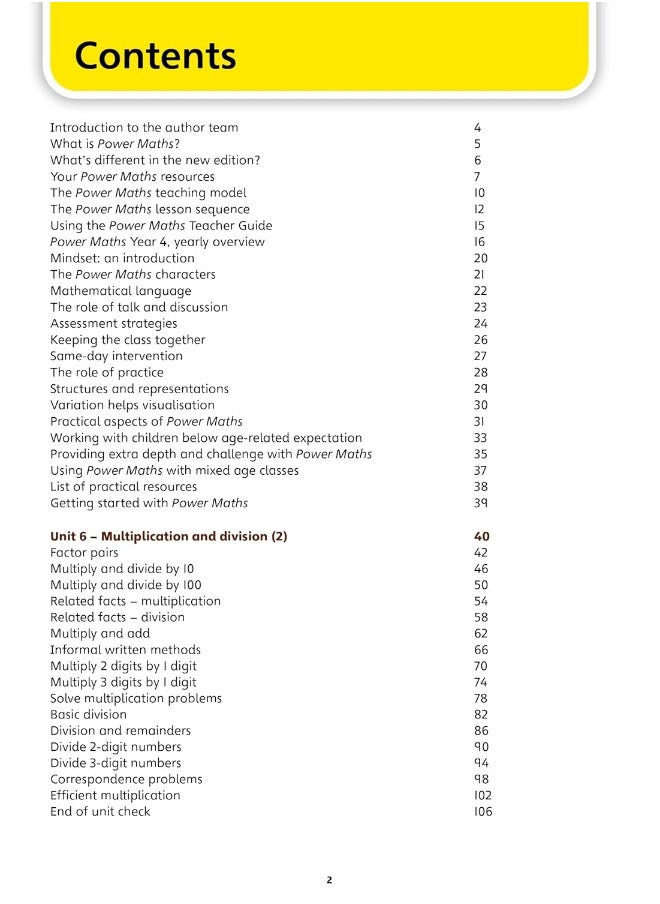 Contents

Introduction to the author team 4
What is Power Maths? 5
What's different in the new edition? 6
Your Power Maths resources 7
The Power Maths teaching model 10
The Power Maths lesson sequence 12
Using the Power Maths Teacher Guide 15
Power Maths Year 4, yearly overview 16
Mindset: an introduction 20
The Power Maths characters 21
Mathematical language 22
The role of talk and discussion 23
Assessment strategies 24
Keeping the class together 26
Same-day intervention 27
The role of practice 28
Structures and representations 29
Variation helps visualisation 30
Practical aspects of Power Maths 31
Working with children below age-related expectation 33
Providing extra depth and challenge with Power Maths 35
Using Power Maths with mixed age classes 37
List of practical resources 38
Getting started with Power Maths 39

Unit 6 – Multiplication and division (2) 40
Factor pairs 42
Multiply and divide by 10 46
Multiply and divide by 100 50
Related facts – multiplication 54
Related facts – division 58
Multiply and add 62
Informal written methods 66
Multiply 2 digits by 1 digit 70
Multiply 3 digits by 1 digit 74
Solve multiplication problems 78
Basic division 82
Division and remainders 86
Divide 2-digit numbers 90
Divide 3-digit numbers 94
Correspondence problems 98
Efficient multiplication 102
End of unit check 106

2